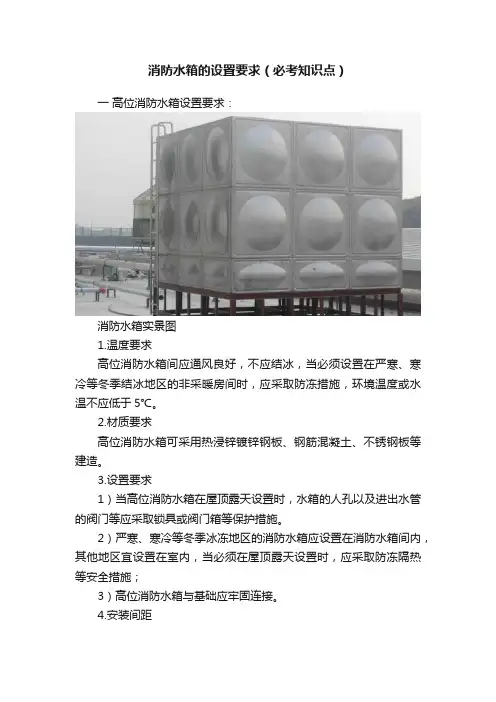 消防水箱的设置要求（必考知识点）

一 高位消防水箱设置要求：

消防水箱实景图

1.温度要求

高位消防水箱间应通风良好，不应结冰，当必须设置在严寒、寒冷等冬季结冰地区的非采暖房间时，应采取防冻措施，环境温度或水温不应低于 5°C。

2.材质要求

高位消防水箱可采用热浸锌镀锌钢板、钢筋混凝土、不锈钢板等建造。

3.设置要求

1）当高位消防水箱在屋顶露天设置时，水箱的人孔以及进出水管的阀门等应采取锁具或阀门箱等保护措施。

2）严寒、寒冷等冬季冰冻地区的消防水箱应设置在消防水箱间内，其他地区宜设置在室内，当必须在屋顶露天设置时，应采取防冻隔热等安全措施；

3）高位消防水箱与基础应牢固连接。

4.安装间距